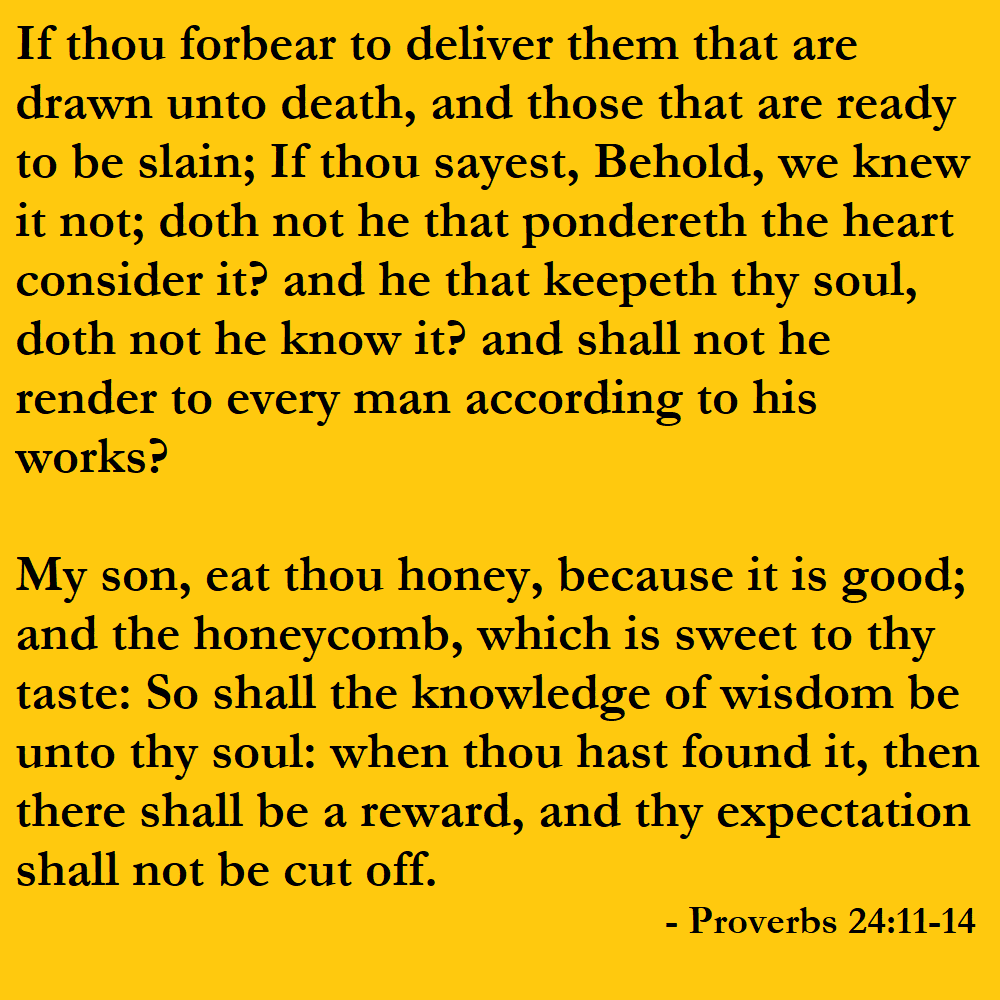 If thou forbear to deliver them that are drawn unto death, and those that are ready to be slain; If thou sayest, Behold, we knew it not; doth not he that pondereth the heart consider it? and he that keepeth thy soul, doth not he know it? and shall not he render to every man according to his works?

My son, eat thou honey, because it is good; and the honeycomb, which is sweet to thy taste: So shall the knowledge of wisdom be unto thy soul: when thou hast found it, then there shall be a reward, and thy expectation shall not be cut off.

- Proverbs 24:11-14